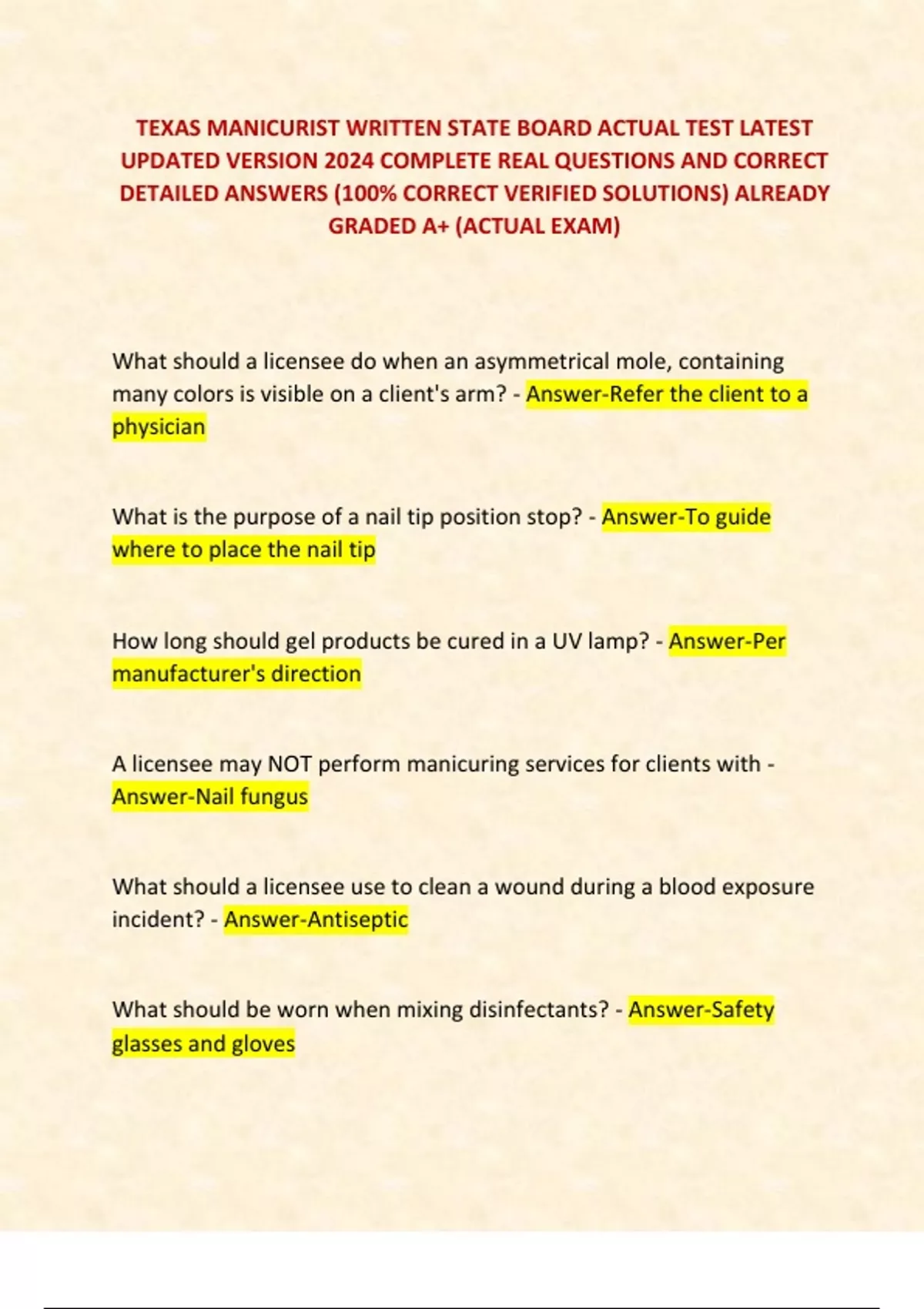 TEXAS MANICURIST WRITTEN STATE BOARD ACTUAL TEST LATEST UPDATED VERSION 2024 COMPLETE REAL QUESTIONS AND CORRECT DETAILED ANSWERS (100% CORRECT VERIFIED SOLUTIONS) ALREADY GRADED A+ (ACTUAL EXAM)

What should a licensee do when an asymmetrical mole, containing many colors is visible on a client's arm? - Answer-Refer the client to a physician

What is the purpose of a nail tip position stop? - Answer-To guide where to place the nail tip

How long should gel products be cured in a UV lamp? - Answer-Per manufacturer's direction

A licensee may NOT perform manicuring services for clients with - Answer-Nail fungus

What should a licensee use to clean a wound during a blood exposure incident? - Answer-Antiseptic

What should be worn when mixing disinfectants? - Answer-Safety glasses and gloves